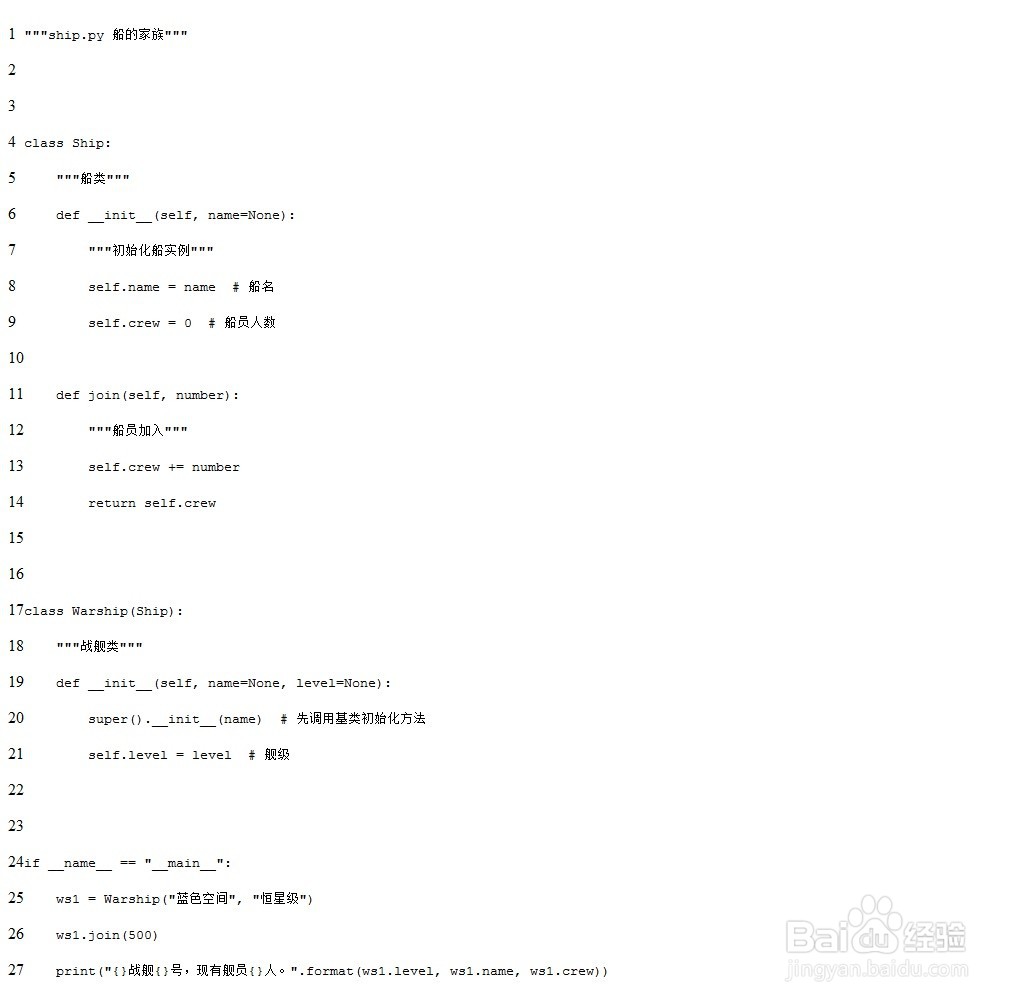 1 """ship.py 船的家族"""

2

3

4 class Ship:

5 """船类"""

6 def __init__(self, name=None):

7 """初始化船实例"""

8 self.name = name # 船名

9 self.crew = 0 # 船员人数

10

11 def join(self, number):

12 """船员加入"""

13 self.crew += number

14 return self.crew

15

16

17class Warship(Ship):

18 """战舰类"""

19 def __init__(self, name=None, level=None):

20 super().__init__(name) # 先调用基类初始化方法

21 self.level = level # 舰级

22

23

24if __name__ == "__main__":

25 ws1 = Warship("蓝色空间", "恒星级")

26 ws1.join(500)

27 print("{}战舰{}号，现有舰员{}人。".format(ws1.level, ws1.name, ws1.crew))

Baidu经验
jingyan.baidu.com